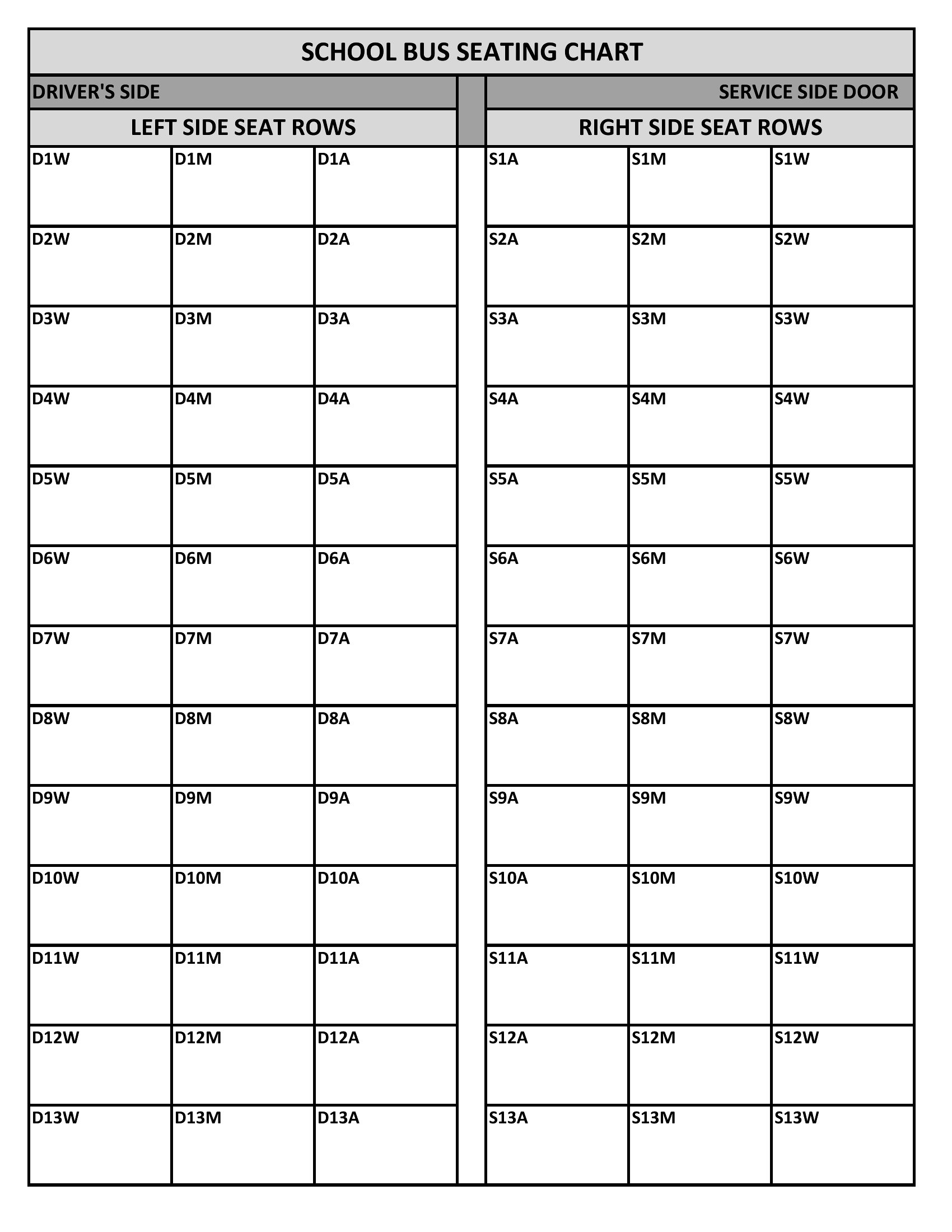 SCHOOL BUS SEATING CHART

| DRIVER'S SIDE | | | | SERVICE SIDE DOOR | | |
|---|---|---|---|---|---|---|
| LEFT SIDE SEAT ROWS | | | | RIGHT SIDE SEAT ROWS | | |
| D1W | D1M | D1A | | S1A | S1M | S1W |
| D2W | D2M | D2A | | S2A | S2M | S2W |
| D3W | D3M | D3A | | S3A | S3M | S3W |
| D4W | D4M | D4A | | S4A | S4M | S4W |
| D5W | D5M | D5A | | S5A | S5M | S5W |
| D6W | D6M | D6A | | S6A | S6M | S6W |
| D7W | D7M | D7A | | S7A | S7M | S7W |
| D8W | D8M | D8A | | S8A | S8M | S8W |
| D9W | D9M | D9A | | S9A | S9M | S9W |
| D10W | D10M | D10A | | S10A | S10M | S10W |
| D11W | D11M | D11A | | S11A | S11M | S11W |
| D12W | D12M | D12A | | S12A | S12M | S12W |
| D13W | D13M | D13A | | S13A | S13M | S13W |